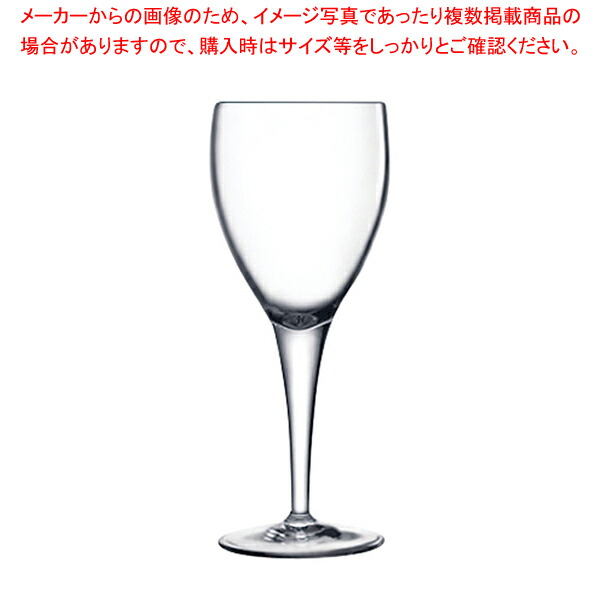 メーカーからの画像のため、イメージ写真であったり複数掲載商品の場合がありますので、購入時はサイズ等をしっかりとご確認ください。